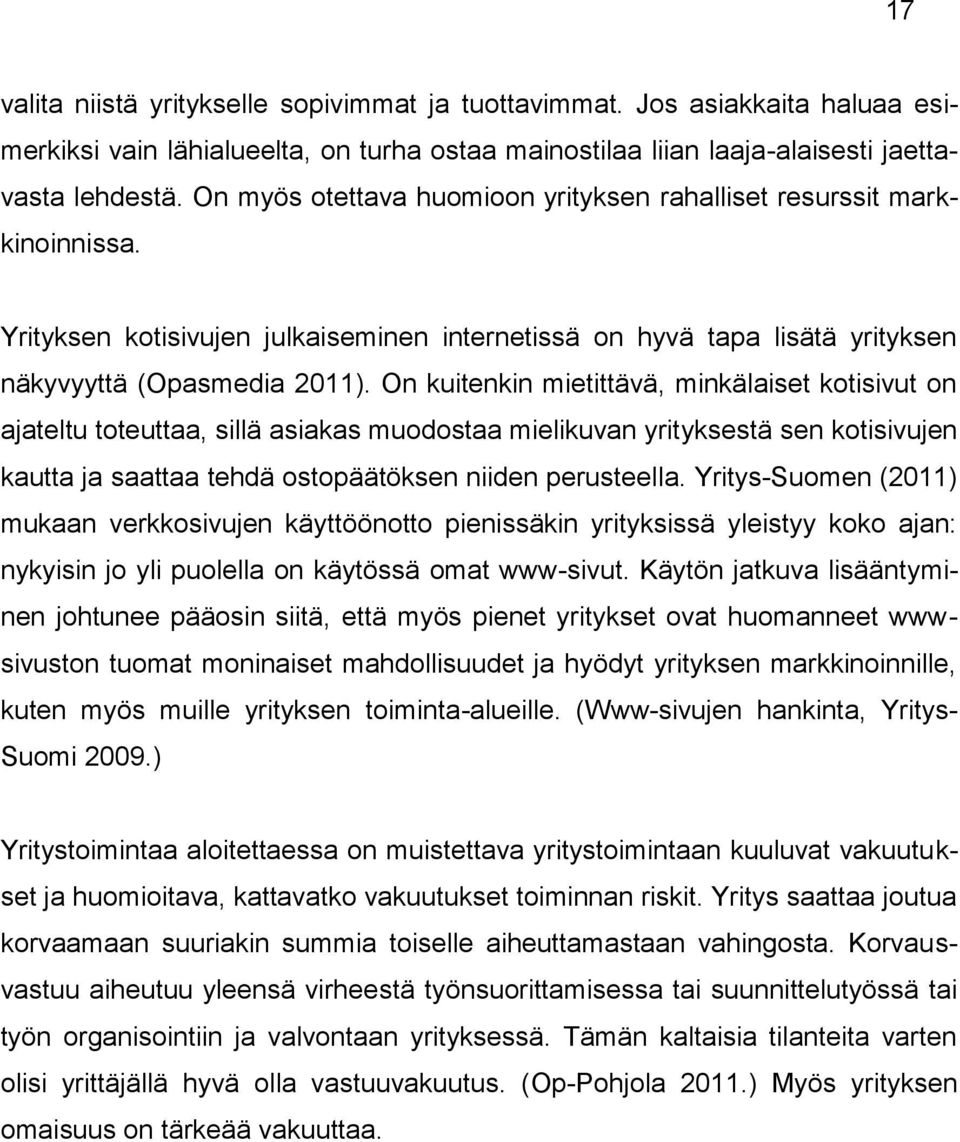 17

valita niistä yritykselle sopivimmat ja tuottavimmat. Jos asiakkaita haluaa esimerkiksi vain lähialueelta, on turha ostaa mainostilaa liian laaja-alaisesti jaettavasta lehdestä. On myös otettava huomioon yrityksen rahalliset resurssit markkinoinnissa.

Yrityksen kotisivujen julkaiseminen internetissä on hyvä tapa lisätä yrityksen näkyvyyttä (Opasmedia 2011). On kuitenkin mietittävä, minkälaiset kotisivut on ajateltu toteuttaa, sillä asiakas muodostaa mielikuvan yrityksestä sen kotisivujen kautta ja saattaa tehdä ostopäätöksen niiden perusteella. Yritys-Suomen (2011) mukaan verkkosivujen käyttöönotto pienissäkin yrityksissä yleistyy koko ajan: nykyisin jo yli puolella on käytössä omat www-sivut. Käytön jatkuva lisääntyminen johtunee pääosin siitä, että myös pienet yritykset ovat huomanneet www-sivuston tuomat moninaiset mahdollisuudet ja hyödyt yrityksen markkinoinnille, kuten myös muille yrityksen toiminta-alueille. (Www-sivujen hankinta, Yritys-Suomi 2009.)

Yritystoimintaa aloitettaessa on muistettava yritystoimintaan kuuluvat vakuutukset ja huomioitava, kattavatko vakuutukset toiminnan riskit. Yritys saattaa joutua korvaamaan suuriakin summia toiselle aiheuttamastaan vahingosta. Korvausvastuu aiheutuu yleensä virheestä työnsuorittamisessa tai suunnittelutyössä tai työn organisointiin ja valvontaan yrityksessä. Tämän kaltaisia tilanteita varten olisi yrittäjällä hyvä olla vastuuvakuutus. (Op-Pohjola 2011.) Myös yrityksen omaisuus on tärkeää vakuuttaa.